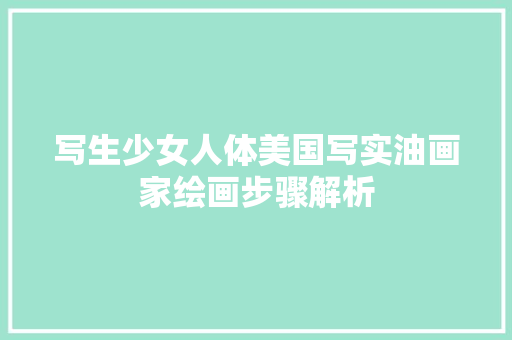 写生少女人体美国写实油画家绘画步骤解析